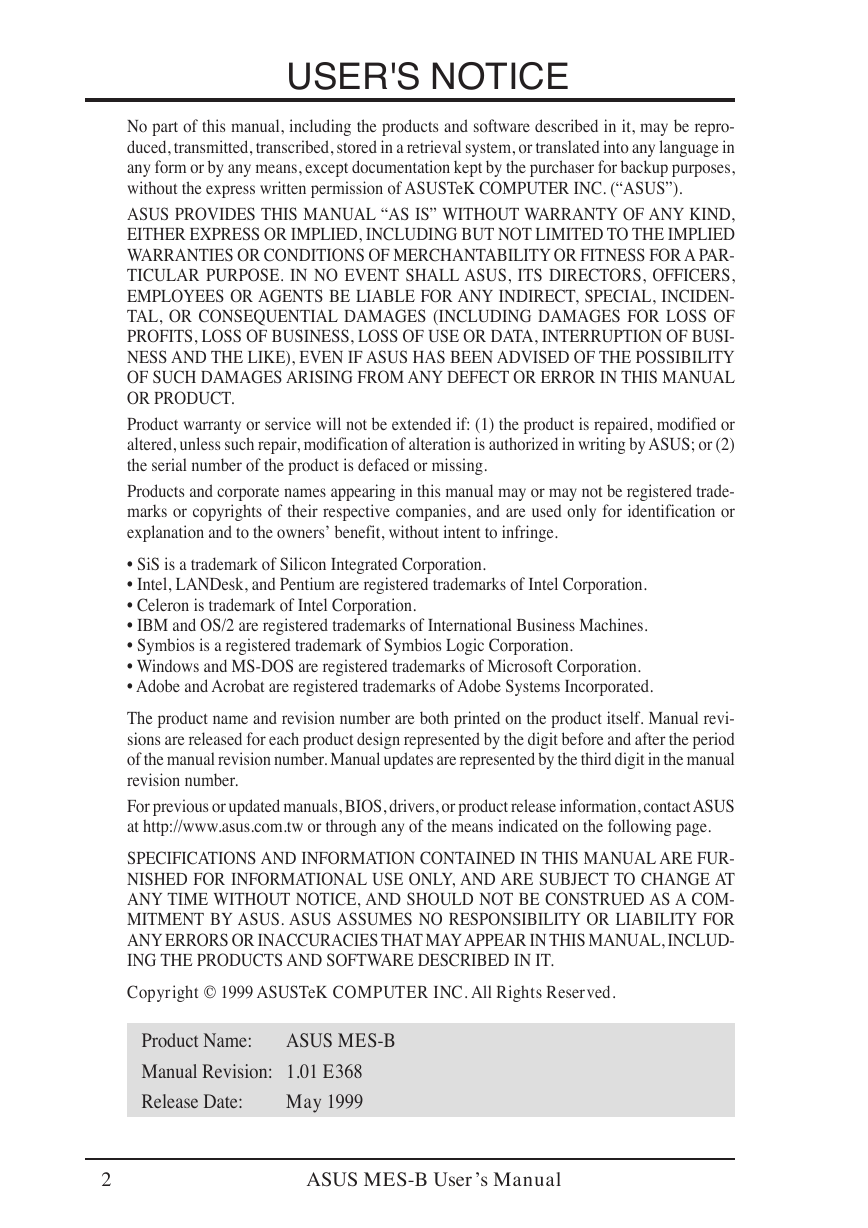 USER'S NOTICE

No part of this manual, including the products and software described in it, may be reproduced, transmitted, transcribed, stored in a retrieval system, or translated into any language in any form or by any means, except documentation kept by the purchaser for backup purposes, without the express written permission of ASUSTeK COMPUTER INC. (“ASUS”).

ASUS PROVIDES THIS MANUAL “AS IS” WITHOUT WARRANTY OF ANY KIND, EITHER EXPRESS OR IMPLIED, INCLUDING BUT NOT LIMITED TO THE IMPLIED WARRANTIES OR CONDITIONS OF MERCHANTABILITY OR FITNESS FOR A PARTICULAR PURPOSE. IN NO EVENT SHALL ASUS, ITS DIRECTORS, OFFICERS, EMPLOYEES OR AGENTS BE LIABLE FOR ANY INDIRECT, SPECIAL, INCIDENTAL, OR CONSEQUENTIAL DAMAGES (INCLUDING DAMAGES FOR LOSS OF PROFITS, LOSS OF BUSINESS, LOSS OF USE OR DATA, INTERRUPTION OF BUSINESS AND THE LIKE), EVEN IF ASUS HAS BEEN ADVISED OF THE POSSIBILITY OF SUCH DAMAGES ARISING FROM ANY DEFECT OR ERROR IN THIS MANUAL OR PRODUCT.

Product warranty or service will not be extended if: (1) the product is repaired, modified or altered, unless such repair, modification of alteration is authorized in writing by ASUS; or (2) the serial number of the product is defaced or missing.

Products and corporate names appearing in this manual may or may not be registered trademarks or copyrights of their respective companies, and are used only for identification or explanation and to the owners’ benefit, without intent to infringe.

• SiS is a trademark of Silicon Integrated Corporation.
• Intel, LANDesk, and Pentium are registered trademarks of Intel Corporation.
• Celeron is trademark of Intel Corporation.
• IBM and OS/2 are registered trademarks of International Business Machines.
• Symbios is a registered trademark of Symbios Logic Corporation.
• Windows and MS-DOS are registered trademarks of Microsoft Corporation.
• Adobe and Acrobat are registered trademarks of Adobe Systems Incorporated.

The product name and revision number are both printed on the product itself. Manual revisions are released for each product design represented by the digit before and after the period of the manual revision number. Manual updates are represented by the third digit in the manual revision number.

For previous or updated manuals, BIOS, drivers, or product release information, contact ASUS at http://www.asus.com.tw or through any of the means indicated on the following page.

SPECIFICATIONS AND INFORMATION CONTAINED IN THIS MANUAL ARE FURNISHED FOR INFORMATIONAL USE ONLY, AND ARE SUBJECT TO CHANGE AT ANY TIME WITHOUT NOTICE, AND SHOULD NOT BE CONSTRUED AS A COMMITMENT BY ASUS. ASUS ASSUMES NO RESPONSIBILITY OR LIABILITY FOR ANY ERRORS OR INACCURACIES THAT MAY APPEAR IN THIS MANUAL, INCLUDING THE PRODUCTS AND SOFTWARE DESCRIBED IN IT.

Copyright © 1999 ASUSTeK COMPUTER INC. All Rights Reserved.

| Product Name: | ASUS MES-B |
|---|---|
| Manual Revision: | 1.01 E368 |
| Release Date: | May 1999 |

2 ASUS MES-B User’s Manual